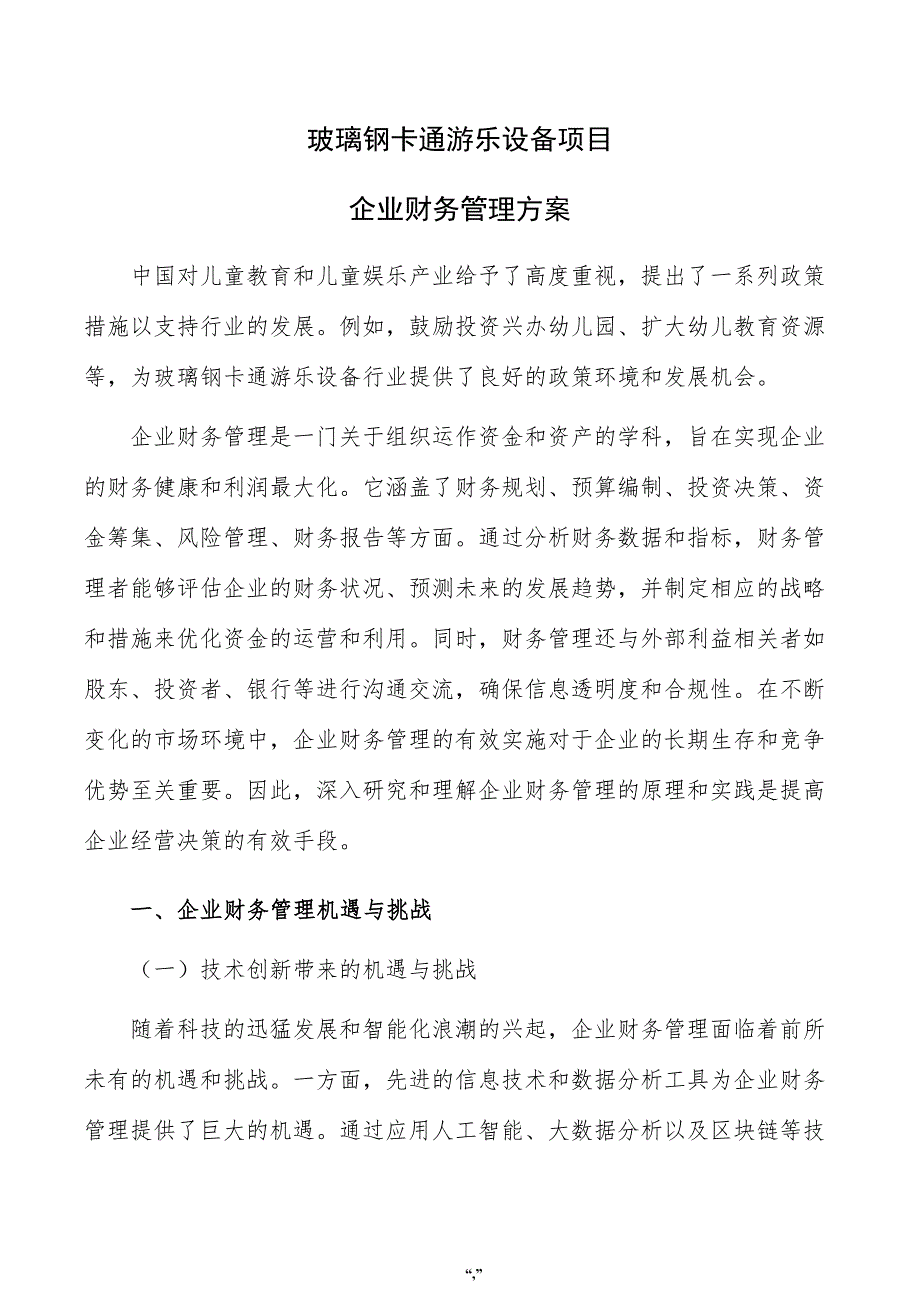 玻璃钢卡通游乐设备项目

企业财务管理方案

中国对儿童教育和儿童娱乐产业给予了高度重视，提出了一系列政策措施以支持行业的发展。例如，鼓励投资兴办幼儿园、扩大幼儿教育资源等，为玻璃钢卡通游乐设备行业提供了良好的政策环境和发展机会。

企业财务管理是一门关于组织运作资金和资产的学科，旨在实现企业的财务健康和利润最大化。它涵盖了财务规划、预算编制、投资决策、资金筹集、风险管理、财务报告等方面。通过分析财务数据和指标，财务管理者能够评估企业的财务状况、预测未来的发展趋势，并制定相应的战略和措施来优化资金的运营和利用。同时，财务管理还与外部利益相关者如股东、投资者、银行等进行沟通交流，确保信息透明度和合规性。在不断变化的市场环境中，企业财务管理的有效实施对于企业的长期生存和竞争优势至关重要。因此，深入研究和理解企业财务管理的原理和实践是提高企业经营决策的有效手段。

一、企业财务管理机遇与挑战

（一）技术创新带来的机遇与挑战

随着科技的迅猛发展和智能化浪潮的兴起，企业财务管理面临着前所未有的机遇和挑战。一方面，先进的信息技术和数据分析工具为企业财务管理提供了巨大的机遇。通过应用人工智能、大数据分析以及区块链等技

“,”